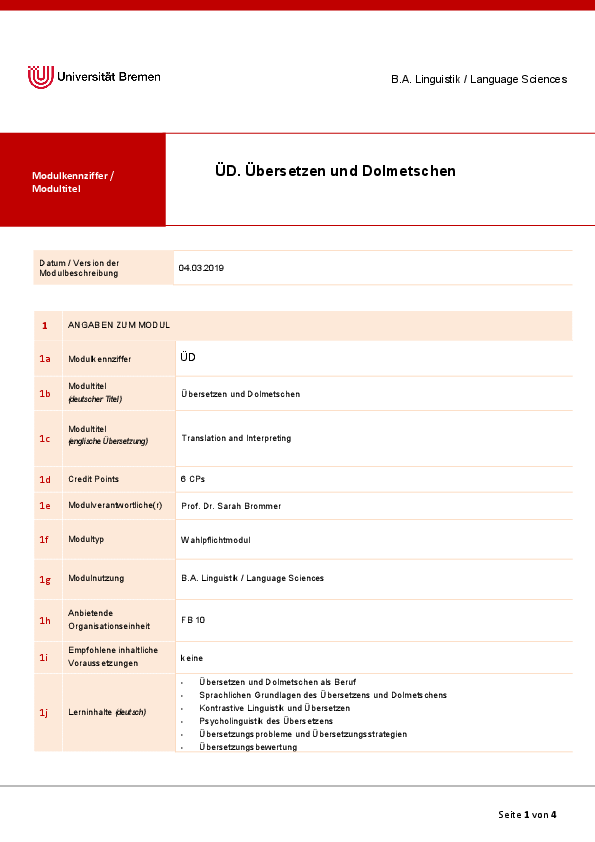 Universität Bremen

B.A. Linguistik / Language Sciences

Modulkennziffer / Modultitel

ÜD. Übersetzen und Dolmetschen

| Datum / Version der Modulbeschreibung | 04.03.2019 |
|---|---|

| 1 | ANGABEN ZUM MODUL | |
|---|---|---|
| 1a | Modulkennziffer | ÜD |
| 1b | Modultitel (deutscher Titel) | Übersetzen und Dolmetschen |
| 1c | Modultitel (englische Übersetzung) | Translation and Interpreting |
| 1d | Credit Points | 6 CPs |
| 1e | Modulverantwortliche(r) | Prof. Dr. Sarah Brommer |
| 1f | Modultyp | Wahlpflichtmodul |
| 1g | Modulnutzung | B.A. Linguistik / Language Sciences |
| 1h | Anbietende Organisationseinheit | FB 10 |
| 1i | Empfohlene inhaltliche Voraussetzungen | keine |
| 1j | Lerninhalte (deutsch) | • Übersetzen und Dolmetschen als Beruf • Sprachlichen Grundlagen des Übersetzens und Dolmetschens • Kontrastive Linguistik und Übersetzen • Psycholinguistik des Übersetzens • Übersetzungsprobleme und Übersetzungsstrategien • Übersetzungsbewertung |

Seite 1 von 4